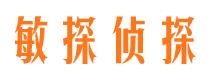 敏探侦探